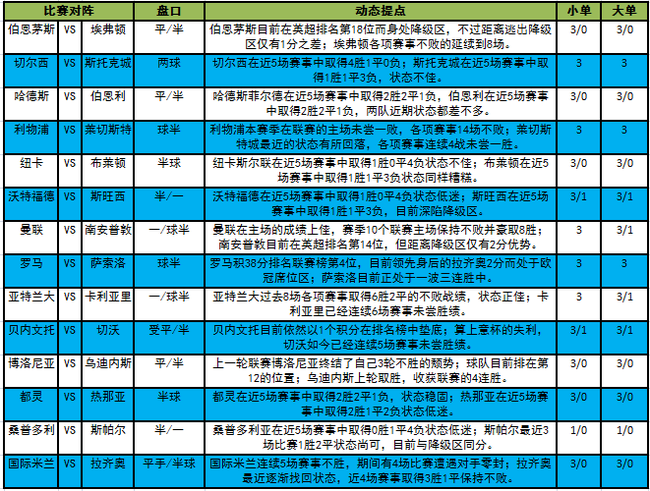 | 比赛对阵 | | | 盘口 | 动态提点 | 小单 | 大单 |
|---|---|---|---|---|---|---|
| 伯恩茅斯 | VS | 埃弗顿 | 平/半 | 伯恩茅斯目前在英超排名第18位而身处降级区，不过距离逃出降级区仅有1分之差；埃弗顿各项赛事不败的延续到8场。 | 3/0 | 3/0 |
| 切尔西 | VS | 斯托克城 | 两球 | 切尔西在近5场赛事中取得4胜1平0负；斯托克城在近5场赛事中取得1胜1平3负，状态不佳。 | 3 | 3 |
| 哈德斯 | VS | 伯恩利 | 平/半 | 哈德斯菲尔德在近5场赛事中取得2胜2平1负，伯恩利在近5场赛事中取得2胜2平1负，两队近期状态都差不多。 | 3/0 | 3/0 |
| 利物浦 | VS | 莱切斯特 | 球半 | 利物浦本赛季在联赛的主场未尝一败，各项赛事14场不败；莱切斯特城最近的状态有所回落，各项赛事连续4战未尝一胜。 | 3 | 3 |
| 纽卡 | VS | 布莱顿 | 半球 | 纽卡斯尔联在近5场赛事中取得1胜0平4负状态不佳；布莱顿在近5场赛事中取得1胜1平3负状态同样糟糕。 | 3/0 | 3/0 |
| 沃特福德 | VS | 斯旺西 | 半/一 | 沃特福德在近5场赛事中取得1胜0平4负状态低迷；斯旺西在近5场赛事中取得1胜1平3负，目前深陷降级区。 | 3/1 | 3/1 |
| 曼联 | VS | 南安普敦 | 一/球半 | 曼联在主场的成绩上佳，赛季10个联赛主场保持不败并豪取8胜；南安普敦目前在英超排名第14位，但距离降级区仅有2分优势。 | 3 | 3/1 |
| 罗马 | VS | 萨索洛 | 球半 | 罗马积38分排名联赛榜第4位，目前领先身后的拉齐奥2分而处于欧冠席位区；萨索洛目前正处于一波三连胜中。 | 3 | 3 |
| 亚特兰大 | VS | 卡利亚里 | 一/球半 | 亚特兰大过去8场各项赛事取得6胜2平的不败战绩，状态正佳；卡利亚里已经连续6场赛事未尝胜绩。 | 3 | 3/1 |
| 贝内文托 | VS | 切沃 | 受平/半 | 贝内文托目前依然以1个积分在排名榜中垫底；算上意杯的失利，切沃如今已经连续5场赛事未尝胜绩。 | 3/1 | 3/1 |
| 博洛尼亚 | VS | 乌迪内斯 | 平/半 | 上一轮联赛博洛尼亚终结了自己3轮不胜的颓势；球队目前排在第12的位置；乌迪内斯上轮取胜，收获联赛的4连胜。 | 3/0 | 3/0 |
| 都灵 | VS | 热那亚 | 半球 | 都灵在近5场赛事中取得2胜2平1负，状态稳固；热那亚在近5场赛事中取得2胜1平2负状态低迷。 | 3/0 | 3/0 |
| 桑普多利 | VS | 斯帕尔 | 半/一 | 桑普多利亚在近5场赛事中取得0胜1平4负状态低迷；斯帕尔最近3场比赛1胜2平状态尚可，目前与降级区同分。 | 1/0 | 1/0 |
| 国际米兰 | VS | 拉齐奥 | 平手/半球 | 国际米兰连续5场赛事不胜，期间有4场比赛遭遇对手零封；拉齐奥最近逐渐找回状态，近4场赛事取得3胜1平保持不败。 | 3/0 | 3/0 |